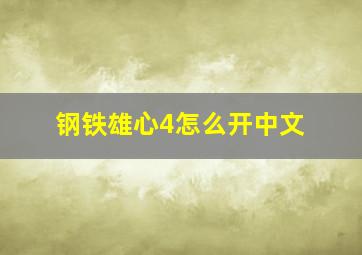 钢铁雄心4怎么开中文